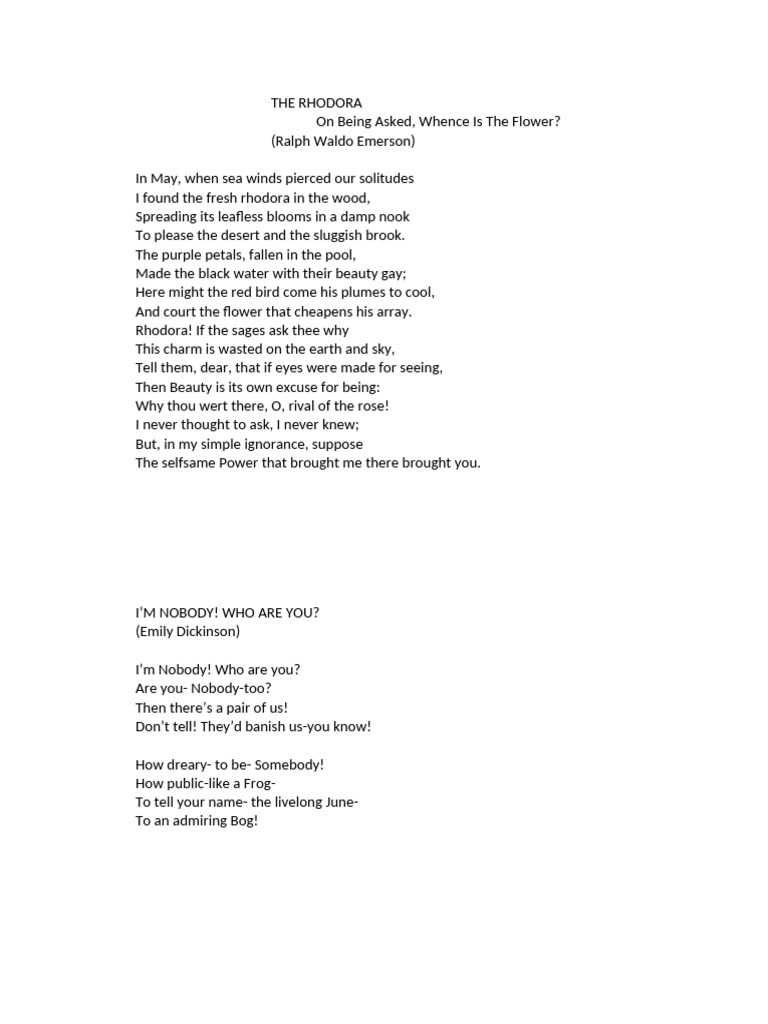 THE RHODORA
On Being Asked, Whence Is The Flower?
(Ralph Waldo Emerson)

In May, when sea winds pierced our solitudes
I found the fresh rhodora in the wood,
Spreading its leafless blooms in a damp nook
To please the desert and the sluggish brook.
The purple petals, fallen in the pool,
Made the black water with their beauty gay;
Here might the red bird come his plumes to cool,
And court the flower that cheapens his array.
Rhodora! If the sages ask thee why
This charm is wasted on the earth and sky,
Tell them, dear, that if eyes were made for seeing,
Then Beauty is its own excuse for being:
Why thou wert there, O, rival of the rose!
I never thought to ask, I never knew;
But, in my simple ignorance, suppose
The selfsame Power that brought me there brought you.

I'M NOBODY! WHO ARE YOU?
(Emily Dickinson)

I'm Nobody! Who are you?
Are you- Nobody-too?
Then there's a pair of us!
Don't tell! They'd banish us-you know!

How dreary- to be- Somebody!
How public-like a Frog-
To tell your name- the livelong June-
To an admiring Bog!